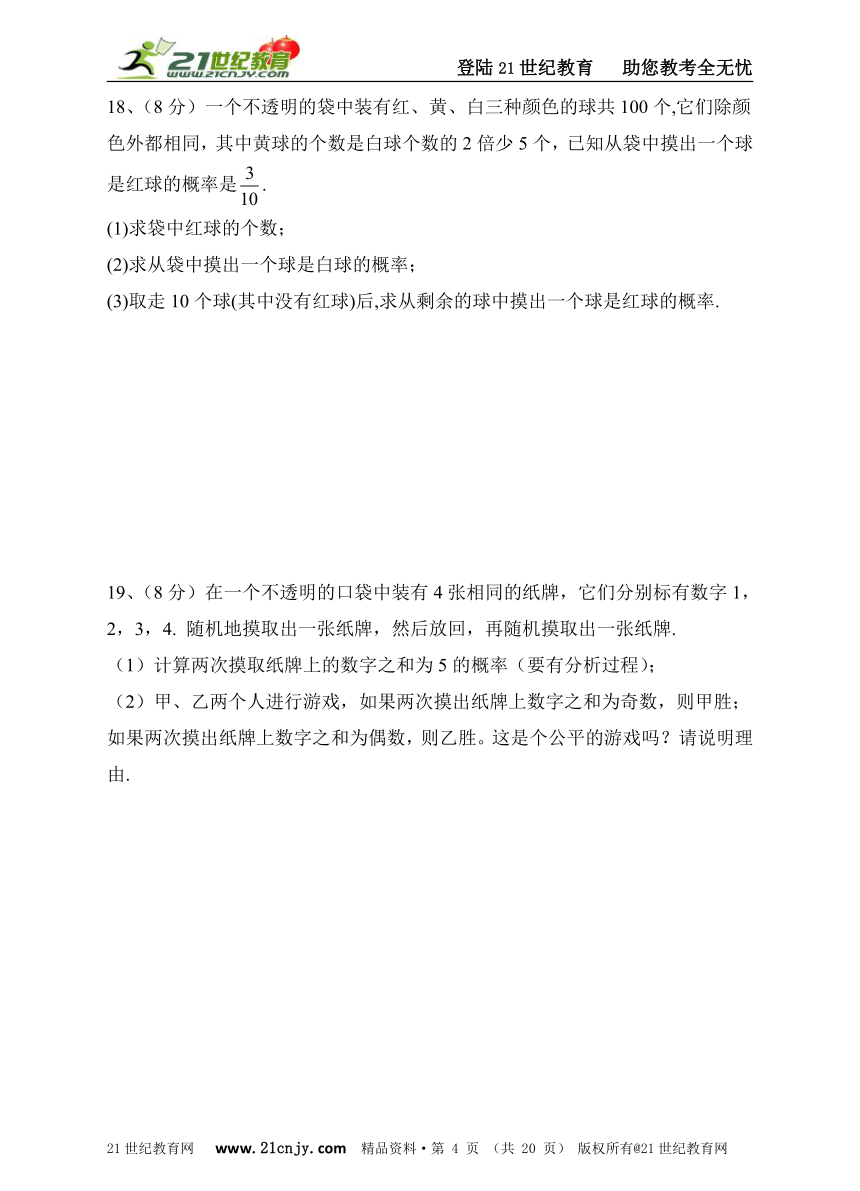 21世纪教育 www.21cnjy.com

登陆21世纪教育　助您教考全无忧

18、（8分）一个不透明的袋中装有红、黄、白三种颜色的球共100个,它们除颜色外都相同，其中黄球的个数是白球个数的2倍少5个，已知从袋中摸出一个球是红球的概率是$\frac{3}{10}$.

(1)求袋中红球的个数；

(2)求从袋中摸出一个球是白球的概率；

(3)取走10个球(其中没有红球)后,求从剩余的球中摸出一个球是红球的概率.

19、（8分）在一个不透明的口袋中装有4张相同的纸牌，它们分别标有数字1，2，3，4. 随机地摸取出一张纸牌，然后放回，再随机摸取出一张纸牌.

（1）计算两次摸取纸牌上的数字之和为5的概率（要有分析过程）；

（2）甲、乙两个人进行游戏，如果两次摸出纸牌上数字之和为奇数，则甲胜；如果两次摸出纸牌上数字之和为偶数，则乙胜。这是个公平的游戏吗？请说明理由.

21世纪教育网　www.21cnjy.com　精品资料·第 4 页 （共 20 页） 版权所有@21世纪教育网